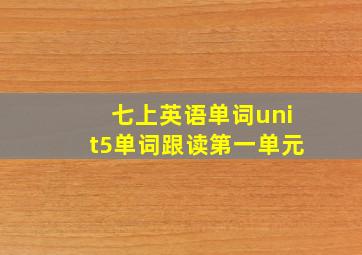 七上英语单词unit5单词跟读第一单元